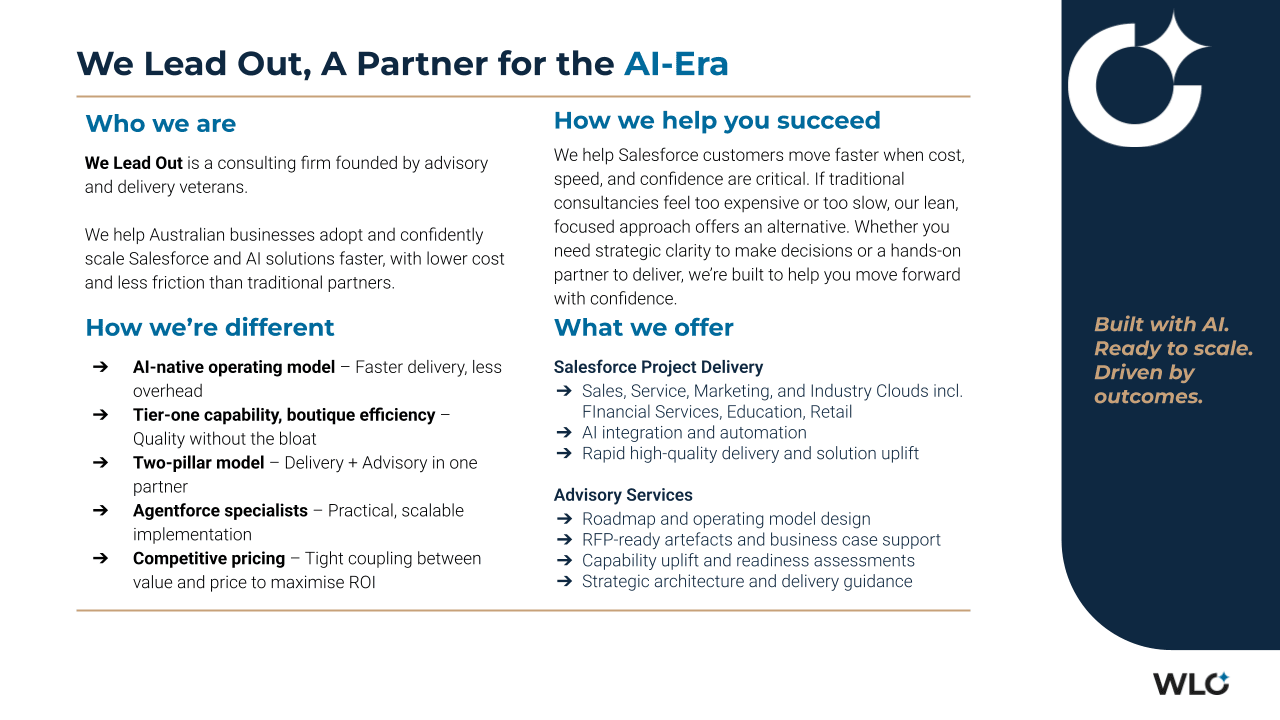 We Lead Out, A Partner for the AI-Era

Who we are

We Lead Out is a consulting firm founded by advisory and delivery veterans.

We help Australian businesses adopt and confidently scale Salesforce and AI solutions faster, with lower cost and less friction than traditional partners.

How we're different

➔ AI-native operating model – Faster delivery, less overhead
➔ Tier-one capability, boutique efficiency – Quality without the bloat
➔ Two-pillar model – Delivery + Advisory in one partner
➔ Agentforce specialists – Practical, scalable implementation
➔ Competitive pricing – Tight coupling between value and price to maximise ROI

How we help you succeed

We help Salesforce customers move faster when cost, speed, and confidence are critical. If traditional consultancies feel too expensive or too slow, our lean, focused approach offers an alternative. Whether you need strategic clarity to make decisions or a hands-on partner to deliver, we're built to help you move forward with confidence.

What we offer

Salesforce Project Delivery
➔ Sales, Service, Marketing, and Industry Clouds incl. FInancial Services, Education, Retail
➔ AI integration and automation
➔ Rapid high-quality delivery and solution uplift

Advisory Services
➔ Roadmap and operating model design
➔ RFP-ready artefacts and business case support
➔ Capability uplift and readiness assessments
➔ Strategic architecture and delivery guidance

Built with AI. Ready to scale. Driven by outcomes.

WLO